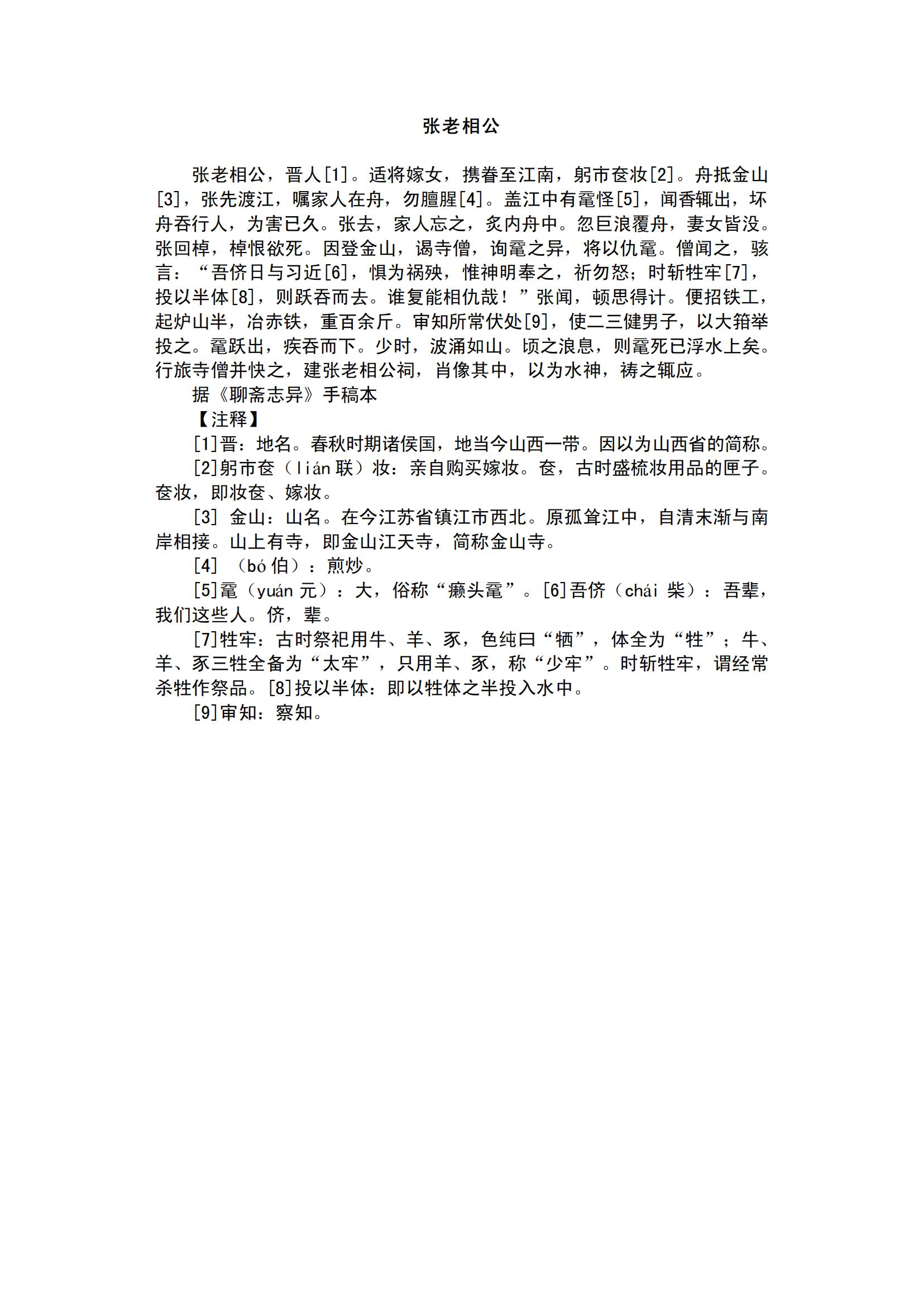 张老相公

张老相公，晋人[1]。适将嫁女，携眷至江南，躬市奁妆[2]。舟抵金山[3]，张先渡江，嘱家人在舟，勿膻腥[4]。盖江中有鼋怪[5]，闻香辄出，坏舟吞行人，为害已久。张去，家人忘之，炙内舟中。忽巨浪覆舟，妻女皆没。张回棹，棹恨欲死。因登金山，谒寺僧，询鼋之异，将以仇鼋。僧闻之，骇言：“吾侪日与习近[6]，惧为祸殃，惟神明奉之，祈勿怒；时斩牲牢[7]，投以半体[8]，则跃吞而去。谁复能相仇哉！”张闻，顿思得计。便招铁工，起炉山半，冶赤铁，重百余斤。审知所常伏处[9]，使二三健男子，以大箝举投之。鼋跃出，疾吞而下。少时，波涌如山。顷之浪息，则鼋死已浮水上矣。行旅寺僧并快之，建张老相公祠，肖像其中，以为水神，祷之辄应。

据《聊斋志异》手稿本

【注释】

[1]晋：地名。春秋时期诸侯国，地当今山西一带。因以为山西省的简称。

[2]躬市奁（lián 联）妆：亲自购买嫁妆。奁，古时盛梳妆用品的匣子。奁妆，即妆奁、嫁妆。

[3] 金山：山名。在今江苏省镇江市西北。原孤耸江中，自清末渐与南岸相接。山上有寺，即金山江天寺，简称金山寺。

[4] （bó 伯）：煎炒。

[5]鼋（yuán 元）：大，俗称“癞头鼋”。[6]吾侪（chái 柴）：吾辈，我们这些人。侪，辈。

[7]牲牢：古时祭祀用牛、羊、豕，色纯曰“牺”，体全为“牲”；牛、羊、豕三牲全备为“太牢”，只用羊、豕，称“少牢”。时斩牲牢，谓经常杀牲作祭品。[8]投以半体：即以牲体之半投入水中。

[9]审知：察知。